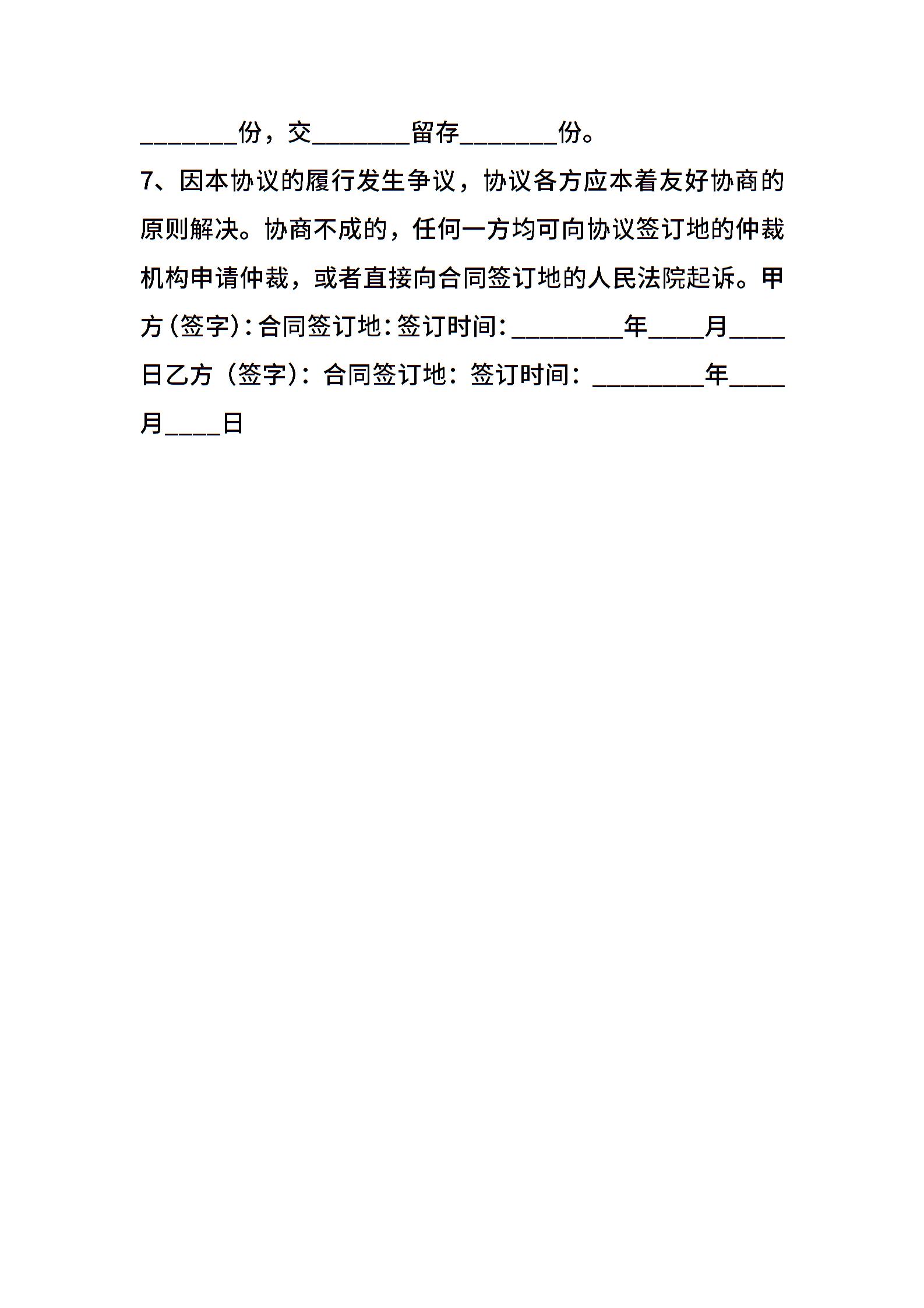 ________份，交________留存________份。

7、因本协议的履行发生争议，协议各方应本着友好协商的原则解决。协商不成的，任何一方均可向协议签订地的仲裁机构申请仲裁，或者直接向合同签订地的人民法院起诉。甲方（签字）：合同签订地：签订时间：_________年____月____日乙方（签字）：合同签订地：签订时间：_________年____月____日